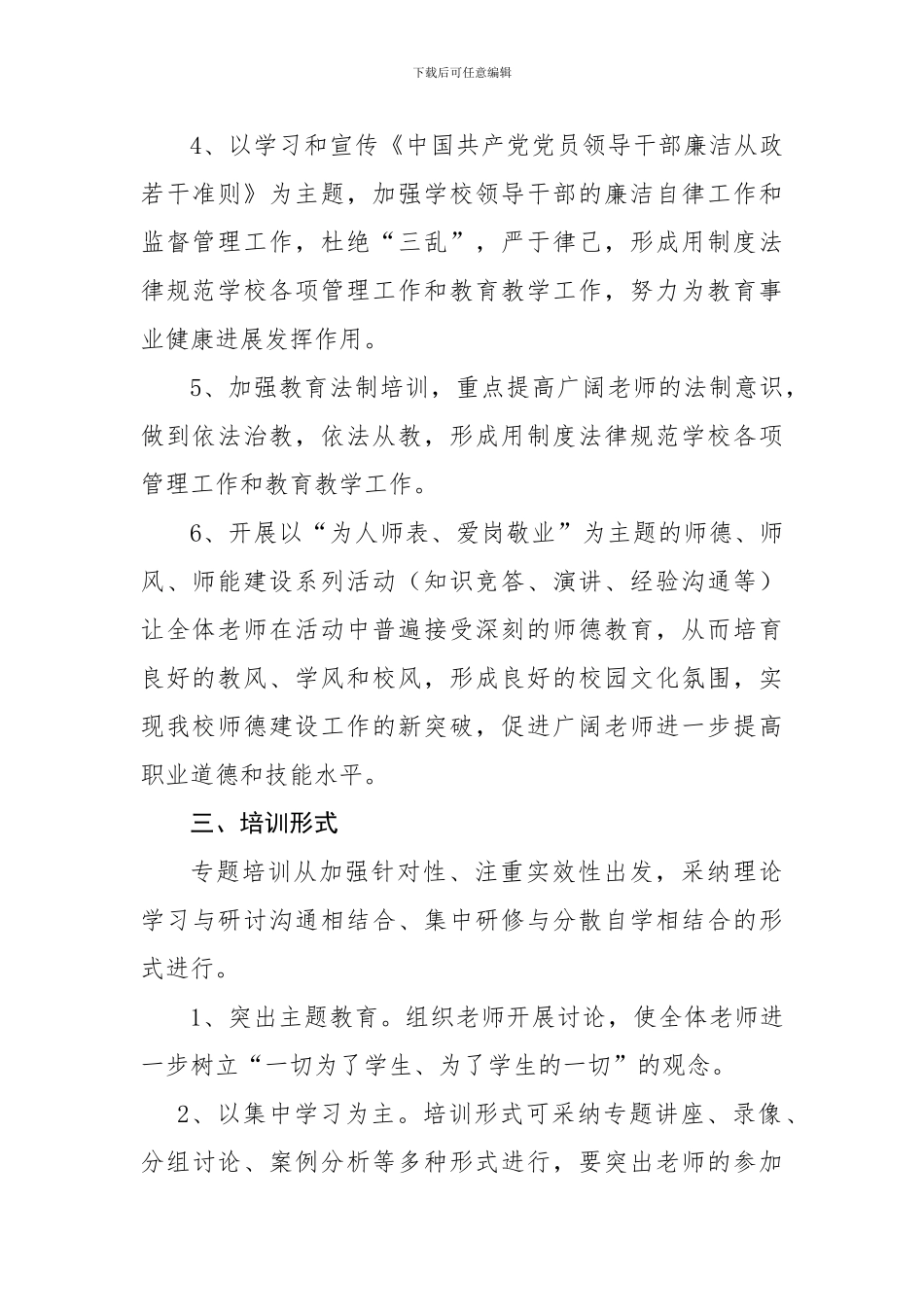 下载后可任意编辑

4、以学习和宣传《中国共产党党员领导干部廉洁从政若干准则》为主题，加强学校领导干部的廉洁自律工作和监督管理工作，杜绝“三乱”，严于律己，形成用制度法律规范学校各项管理工作和教育教学工作，努力为教育事业健康进展发挥作用。

5、加强教育法制培训，重点提高广阔老师的法制意识，做到依法治教，依法从教，形成用制度法律规范学校各项管理工作和教育教学工作。

6、开展以“为人师表、爱岗敬业”为主题的师德、师风、师能建设系列活动（知识竞答、演讲、经验沟通等）让全体老师在活动中普遍接受深刻的师德教育，从而培育良好的教风、学风和校风，形成良好的校园文化氛围，实现我校师德建设工作的新突破，促进广阔老师进一步提高职业道德和技能水平。

三、培训形式

专题培训从加强针对性、注重实效性出发，采纳理论学习与研讨沟通相结合、集中研修与分散自学相结合的形式进行。

1、突出主题教育。组织老师开展讨论，使全体老师进一步树立“一切为了学生、为了学生的一切”的观念。

2、以集中学习为主。培训形式可采纳专题讲座、录像、分组讨论、案例分析等多种形式进行，要突出老师的参加